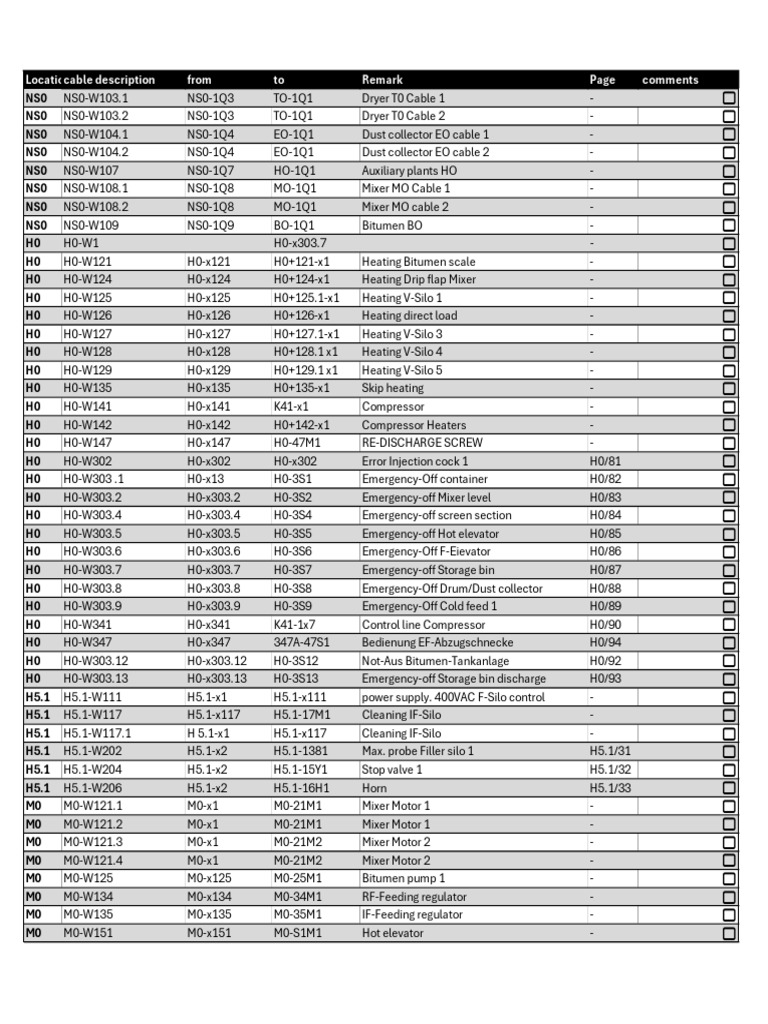 | Locatic | cable description | from | to | Remark | Page | comments |
|---|---|---|---|---|---|---|
| NS0 | NS0-W103.1 | NS0-1Q3 | TO-1Q1 | Dryer T0 Cable 1 | - | ☐ |
| NS0 | NS0-W103.2 | NS0-1Q3 | TO-1Q1 | Dryer T0 Cable 2 | - | ☐ |
| NS0 | NS0-W104.1 | NS0-1Q4 | EO-1Q1 | Dust collector EO cable 1 | - | ☐ |
| NS0 | NS0-W104.2 | NS0-1Q4 | EO-1Q1 | Dust collector EO cable 2 | - | ☐ |
| NS0 | NS0-W107 | NS0-1Q7 | HO-1Q1 | Auxiliary plants HO | - | ☐ |
| NS0 | NS0-W108.1 | NS0-1Q8 | MO-1Q1 | Mixer MO Cable 1 | - | ☐ |
| NS0 | NS0-W108.2 | NS0-1Q8 | MO-1Q1 | Mixer MO cable 2 | - | ☐ |
| NS0 | NS0-W109 | NS0-1Q9 | BO-1Q1 | Bitumen BO | - | ☐ |
| H0 | H0-W1 |  | H0-x303.7 |  | - | ☐ |
| H0 | H0-W121 | H0-x121 | H0+121-x1 | Heating Bitumen scale | - | ☐ |
| H0 | H0-W124 | H0-x124 | H0+124-x1 | Heating Drip flap Mixer | - | ☐ |
| H0 | H0-W125 | H0-x125 | H0+125.1-x1 | Heating V-Silo 1 | - | ☐ |
| H0 | H0-W126 | H0-x126 | H0+126-x1 | Heating direct load | - | ☐ |
| H0 | H0-W127 | H0-x127 | H0+127.1-x1 | Heating V-Silo 3 | - | ☐ |
| H0 | H0-W128 | H0-x128 | H0+128.1 x1 | Heating V-Silo 4 | - | ☐ |
| H0 | H0-W129 | H0-x129 | H0+129.1 x1 | Heating V-Silo 5 | - | ☐ |
| H0 | H0-W135 | H0-x135 | H0+135-x1 | Skip heating | - | ☐ |
| H0 | H0-W141 | H0-x141 | K41-x1 | Compressor | - | ☐ |
| H0 | H0-W142 | H0-x142 | H0+142-x1 | Compressor Heaters | - | ☐ |
| H0 | H0-W147 | H0-x147 | H0-47M1 | RE-DISCHARGE SCREW | - | ☐ |
| H0 | H0-W302 | H0-x302 | H0-x302 | Error Injection cock 1 | H0/81 | ☐ |
| H0 | H0-W303 .1 | H0-x13 | H0-3S1 | Emergency-Off container | H0/82 | ☐ |
| H0 | H0-W303.2 | H0-x303.2 | H0-3S2 | Emergency-off Mixer level | H0/83 | ☐ |
| H0 | H0-W303.4 | H0-x303.4 | H0-3S4 | Emergency-off screen section | H0/84 | ☐ |
| H0 | H0-W303.5 | H0-x303.5 | H0-3S5 | Emergency-off Hot elevator | H0/85 | ☐ |
| H0 | H0-W303.6 | H0-x303.6 | H0-3S6 | Emergency-Off F-Eievator | H0/86 | ☐ |
| H0 | H0-W303.7 | H0-x303.7 | H0-3S7 | Emergency-off Storage bin | H0/87 | ☐ |
| H0 | H0-W303.8 | H0-x303.8 | H0-3S8 | Emergency-Off Drum/Dust collector | H0/88 | ☐ |
| H0 | H0-W303.9 | H0-x303.9 | H0-3S9 | Emergency-Off Cold feed 1 | H0/89 | ☐ |
| H0 | H0-W341 | H0-x341 | K41-1x7 | Control line Compressor | H0/90 | ☐ |
| H0 | H0-W347 | H0-x347 | 347A-47S1 | Bedienung EF-Abzugschnecke | H0/94 | ☐ |
| H0 | H0-W303.12 | H0-x303.12 | H0-3S12 | Not-Aus Bitumen-Tankanlage | H0/92 | ☐ |
| H0 | H0-W303.13 | H0-x303.13 | H0-3S13 | Emergency-off Storage bin discharge | H0/93 | ☐ |
| H5.1 | H5.1-W111 | H5.1-x1 | H5.1-x111 | power supply. 400VAC F-Silo control | - | ☐ |
| H5.1 | H5.1-W117 | H5.1-x117 | H5.1-17M1 | Cleaning IF-Silo | - | ☐ |
| H5.1 | H5.1-W117.1 | H 5.1-x1 | H5.1-x117 | Cleaning IF-Silo | - | ☐ |
| H5.1 | H5.1-W202 | H5.1-x2 | H5.1-1381 | Max. probe Filler silo 1 | H5.1/31 | ☐ |
| H5.1 | H5.1-W204 | H5.1-x2 | H5.1-15Y1 | Stop valve 1 | H5.1/32 | ☐ |
| H5.1 | H5.1-W206 | H5.1-x2 | H5.1-16H1 | Horn | H5.1/33 | ☐ |
| M0 | M0-W121.1 | M0-x1 | M0-21M1 | Mixer Motor 1 | - | ☐ |
| M0 | M0-W121.2 | M0-x1 | M0-21M1 | Mixer Motor 1 | - | ☐ |
| M0 | M0-W121.3 | M0-x1 | M0-21M2 | Mixer Motor 2 | - | ☐ |
| M0 | M0-W121.4 | M0-x1 | M0-21M2 | Mixer Motor 2 | - | ☐ |
| M0 | M0-W125 | M0-x125 | M0-25M1 | Bitumen pump 1 | - | ☐ |
| M0 | M0-W134 | M0-x134 | M0-34M1 | RF-Feeding regulator | - | ☐ |
| M0 | M0-W135 | M0-x135 | M0-35M1 | IF-Feeding regulator | - | ☐ |
| M0 | M0-W151 | M0-x151 | M0-S1M1 | Hot elevator | - | ☐ |